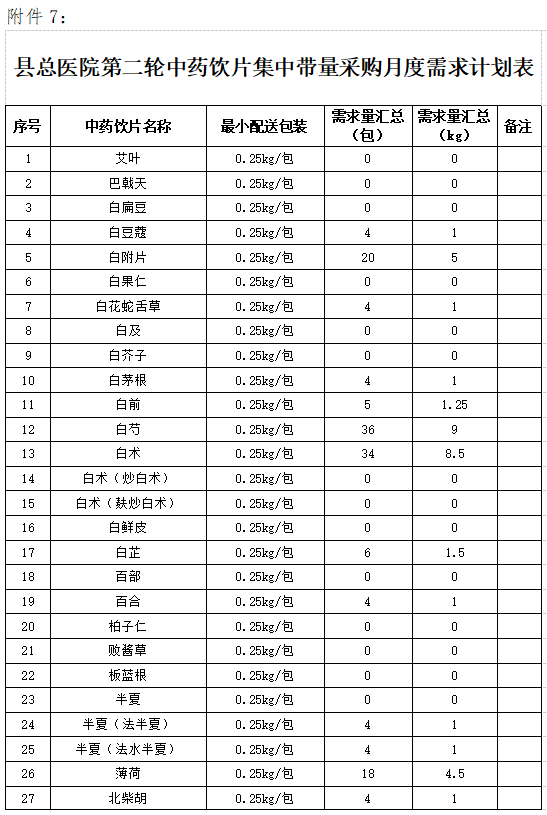 附件 7：

县总医院第二轮中药饮片集中带量采购月度需求计划表

| 序号 | 中药饮片名称 | 最小配送包装 | 需求量汇总（包） | 需求量汇总（kg） | 备注 |
|---|---|---|---|---|---|
| 1 | 艾叶 | 0.25kg/包 | 0 | 0 | |
| 2 | 巴戟天 | 0.25kg/包 | 0 | 0 | |
| 3 | 白扁豆 | 0.25kg/包 | 0 | 0 | |
| 4 | 白豆蔻 | 0.25kg/包 | 4 | 1 | |
| 5 | 白附片 | 0.25kg/包 | 20 | 5 | |
| 6 | 白果仁 | 0.25kg/包 | 0 | 0 | |
| 7 | 白花蛇舌草 | 0.25kg/包 | 4 | 1 | |
| 8 | 白及 | 0.25kg/包 | 0 | 0 | |
| 9 | 白芥子 | 0.25kg/包 | 0 | 0 | |
| 10 | 白茅根 | 0.25kg/包 | 4 | 1 | |
| 11 | 白前 | 0.25kg/包 | 5 | 1.25 | |
| 12 | 白芍 | 0.25kg/包 | 36 | 9 | |
| 13 | 白术 | 0.25kg/包 | 34 | 8.5 | |
| 14 | 白术（炒白术） | 0.25kg/包 | 0 | 0 | |
| 15 | 白术（麸炒白术） | 0.25kg/包 | 0 | 0 | |
| 16 | 白鲜皮 | 0.25kg/包 | 0 | 0 | |
| 17 | 白芷 | 0.25kg/包 | 6 | 1.5 | |
| 18 | 百部 | 0.25kg/包 | 0 | 0 | |
| 19 | 百合 | 0.25kg/包 | 4 | 1 | |
| 20 | 柏子仁 | 0.25kg/包 | 0 | 0 | |
| 21 | 败酱草 | 0.25kg/包 | 0 | 0 | |
| 22 | 板蓝根 | 0.25kg/包 | 0 | 0 | |
| 23 | 半夏 | 0.25kg/包 | 0 | 0 | |
| 24 | 半夏（法半夏） | 0.25kg/包 | 4 | 1 | |
| 25 | 半夏（法水半夏） | 0.25kg/包 | 4 | 1 | |
| 26 | 薄荷 | 0.25kg/包 | 18 | 4.5 | |
| 27 | 北柴胡 | 0.25kg/包 | 4 | 1 | |